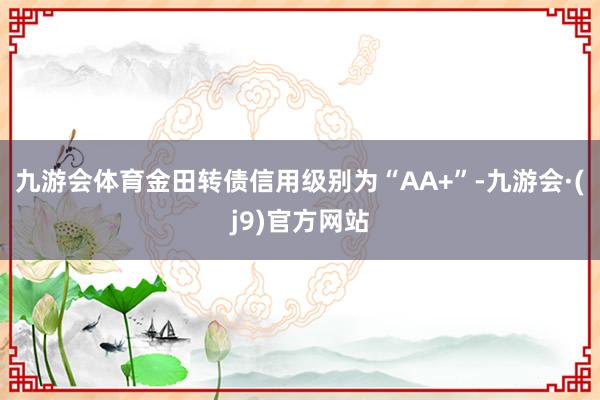 九游会体育金田转债信用级别为“AA+”-九游会·(j9)官方网站